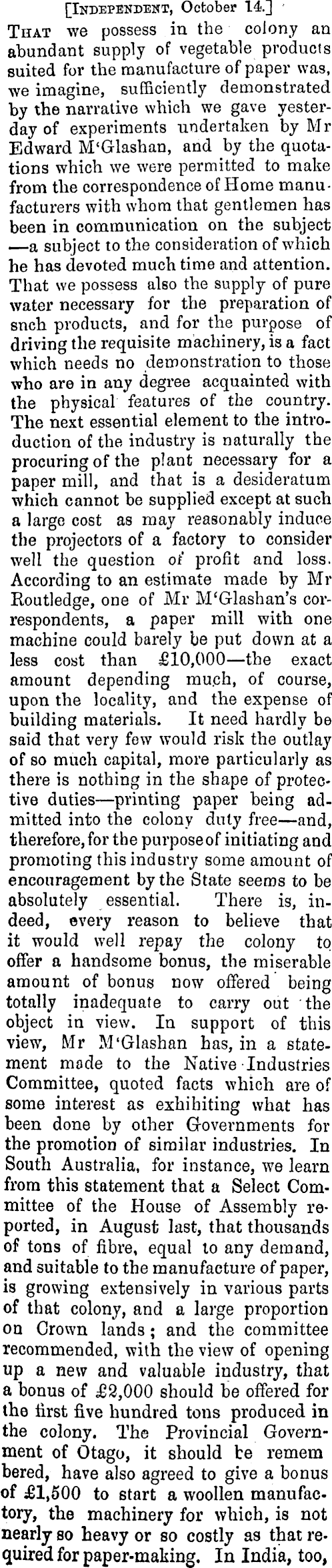 [INDEPENDENT, October 14.]

THAT we possess in the colony an abundant supply of vegetable products suited for the manufacture of paper was, we imagine, sufficiently demonstrated by the narrative which we gave yesterday of experiments undertaken by Mr Edward M'Glashan, and by the quotations which we were permitted to make from the correspondence of Home manufacturers with whom that gentlemen has been in communication on the subject —a subject to the consideration of which he has devoted much time and attention. That we possess also the supply of pure water necessary for the preparation of snch products, and for the purpose of driving the requisite machinery, is a fact which needs no demonstration to those who are in any degree acquainted with the physical features of the country. The next essential element to the introduction of the industry is naturally the procuring of the plant necessary for a paper mill, and that is a desideratum which cannot be supplied except at such a large cost as may reasonably induce the projectors of a factory to consider well the question of profit and loss. According to an estimate made by Mr Routledge, one of Mr M'Glashan's correspondents, a paper mill with one machine could barely be put down at a less cost than £10,000—the exact amount depending much, of course, upon the locality, and the expense of building materials. It need hardly be said that very few would risk the outlay of so much capital, more particularly as there is nothing in the shape of protective duties—printing paper being admitted into the colony duty free—and, therefore, for the purpose of initiating and promoting this industry some amount of encouragement by the State seems to be absolutely essential. There is, indeed, every reason to believe that it would well repay the colony to offer a handsome bonus, the miserable amount of bonus now offered being totally inadequate to carry out the object in view. In support of this view, Mr M'Glashan has, in a statement made to the Native Industries Committee, quoted facts which are of some interest as exhibiting what has been done by other Governments for the promotion of similar industries. In South Australia, for instance, we learn from this statement that a Select Committee of the House of Assembly reported, in August last, that thousands of tons of fibre, equal to any demand, and suitable to the manufacture of paper, is growing extensively in various parts of that colony, and a large proportion on Crown lands; and the committee recommended, with the view of opening up a new and valuable industry, that a bonus of £2,000 should be offered for the first five hundred tons produced in the colony. The Provincial Government of Otago, it should be remembered, have also agreed to give a bonus of £1,500 to start a woollen manufactory, the machinery for which, is not nearly so heavy or so costly as that required for paper-making. In India, too,